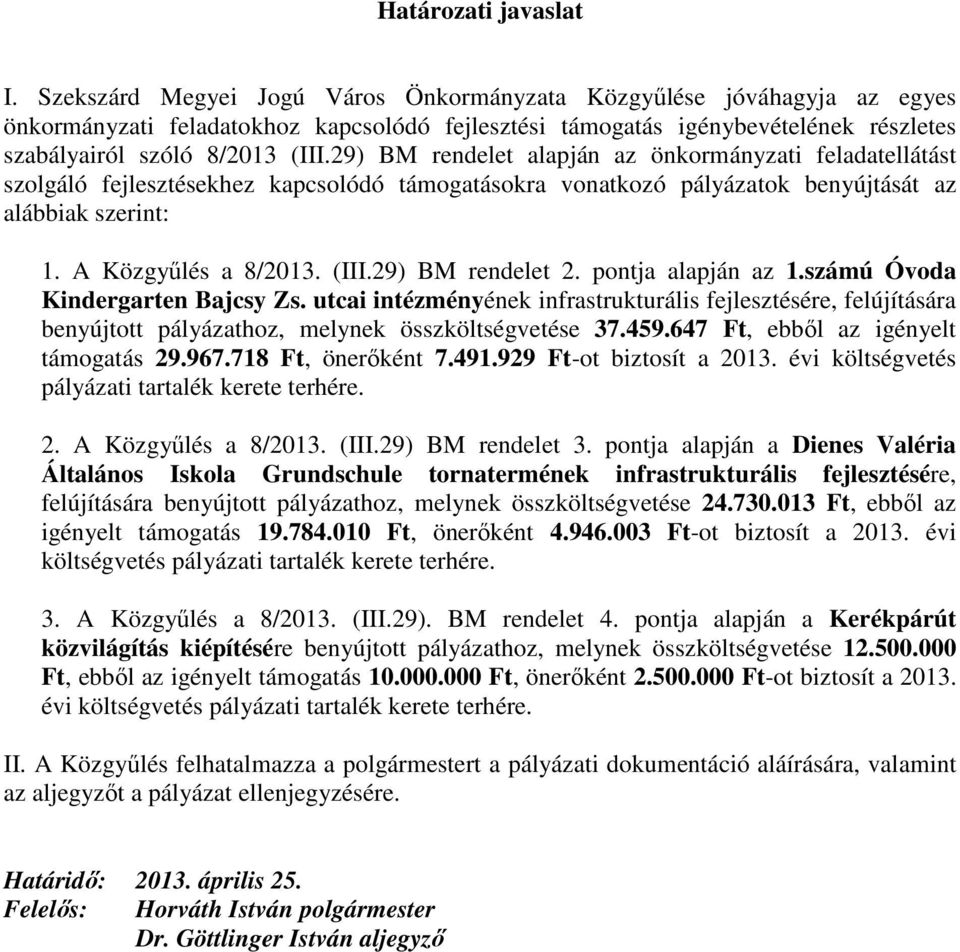 Határozati javaslat

I. Szekszárd Megyei Jogú Város Önkormányzata Közgyűlése jóváhagyja az egyes önkormányzati feladatokhoz kapcsolódó fejlesztési támogatás igénybevételének részletes szabályairól szóló 8/2013 (III.29) BM rendelet alapján az önkormányzati feladatellátást szolgáló fejlesztésekhez kapcsolódó támogatásokra vonatkozó pályázatok benyújtását az alábbiak szerint:

1. A Közgyűlés a 8/2013. (III.29) BM rendelet 2. pontja alapján az 1.számú Óvoda Kindergarten Bajcsy Zs. utcai intézményének infrastrukturális fejlesztésére, felújítására benyújtott pályázathoz, melynek összköltségvetése 37.459.647 Ft, ebből az igényelt támogatás 29.967.718 Ft, önerőként 7.491.929 Ft-ot biztosít a 2013. évi költségvetés pályázati tartalék kerete terhére.

2. A Közgyűlés a 8/2013. (III.29) BM rendelet 3. pontja alapján a Dienes Valéria Általános Iskola Grundschule tornatermének infrastrukturális fejlesztésére, felújítására benyújtott pályázathoz, melynek összköltségvetése 24.730.013 Ft, ebből az igényelt támogatás 19.784.010 Ft, önerőként 4.946.003 Ft-ot biztosít a 2013. évi költségvetés pályázati tartalék kerete terhére.

3. A Közgyűlés a 8/2013. (III.29). BM rendelet 4. pontja alapján a Kerékpárút közvilágítás kiépítésére benyújtott pályázathoz, melynek összköltségvetése 12.500.000 Ft, ebből az igényelt támogatás 10.000.000 Ft, önerőként 2.500.000 Ft-ot biztosít a 2013. évi költségvetés pályázati tartalék kerete terhére.

II. A Közgyűlés felhatalmazza a polgármestert a pályázati dokumentáció aláírására, valamint az aljegyzőt a pályázat ellenjegyzésére.

Határidő: 2013. április 25.
Felelős: Horváth István polgármester
Dr. Göttlinger István aljegyző